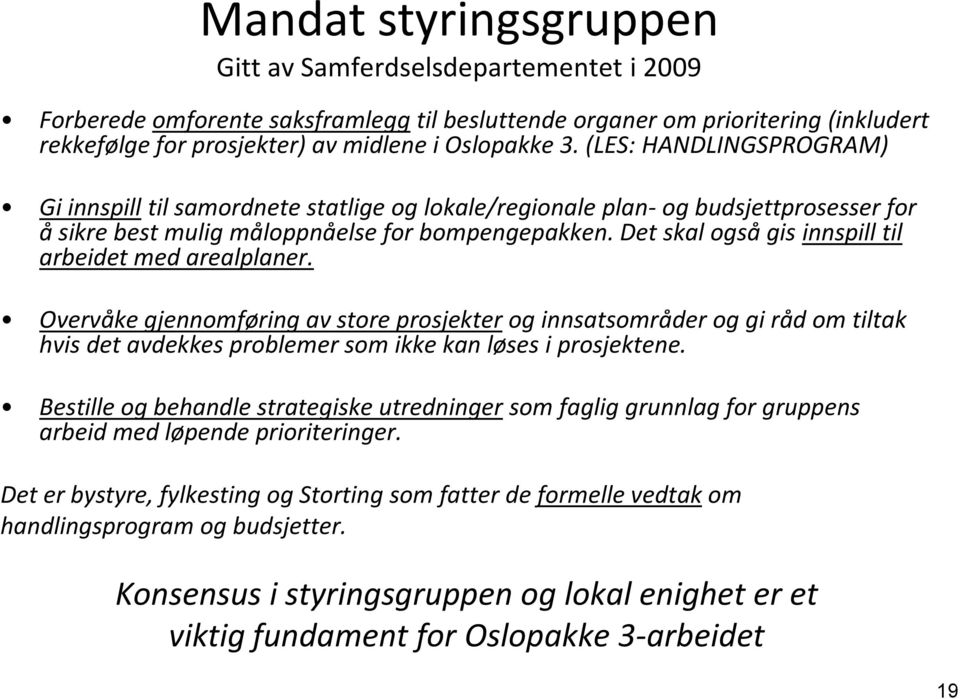 Mandat styringsgruppen

Gitt av Samferdselsdepartementet i 2009

• Forberede omforente saksframlegg til besluttende organer om prioritering (inkludert rekkefølge for prosjekter) av midlene i Oslopakke 3. (LES: HANDLINGSPROGRAM)

• Gi innspill til samordnete statlige og lokale/regionale plan- og budsjettprosesser for å sikre best mulig måloppnåelse for bompengepakken. Det skal også gis innspill til arbeidet med arealplaner.

• Overvåke gjennomføring av store prosjekter og innsatsområder og gi råd om tiltak hvis det avdekkes problemer som ikke kan løses i prosjektene.

• Bestille og behandle strategiske utredninger som faglig grunnlag for gruppens arbeid med løpende prioriteringer.

Det er bystyre, fylkesting og Storting som fatter de formelle vedtak om handlingsprogram og budsjetter.

Konsensus i styringsgruppen og lokal enighet er et viktig fundament for Oslopakke 3-arbeidet

19